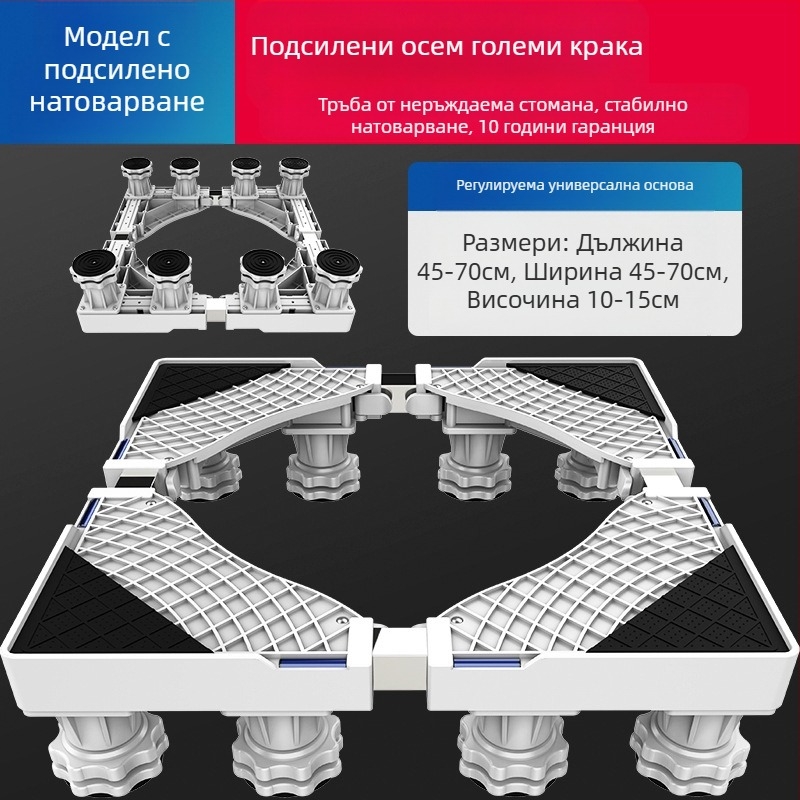 Модел с подсилено натоварване

Подсилени осем големи крака

Тръба от неръждаема стомана, стабилно натоварване, 10 години гаранция

Регулируема универсална основа

Размери: Дължина 45-70см, Ширина 45-70см, Височина 10-15см